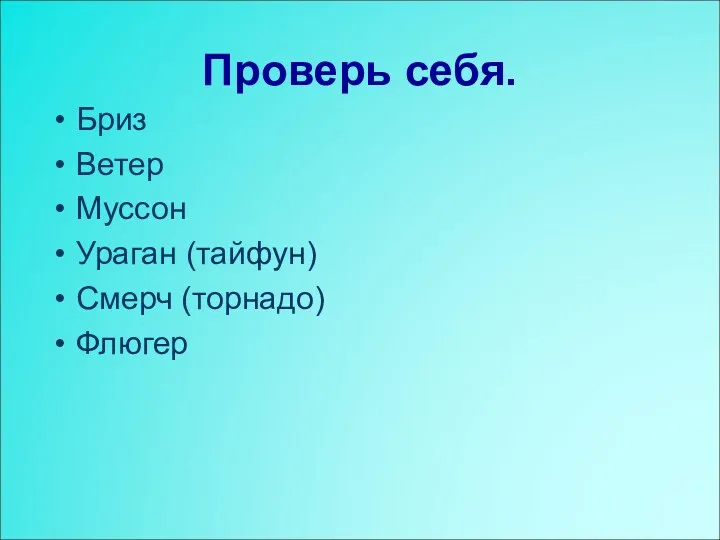 Проверь себя.

• Бриз
• Ветер
• Муссон
• Ураган (тайфун)
• Смерч (торнадо)
• Флюгер